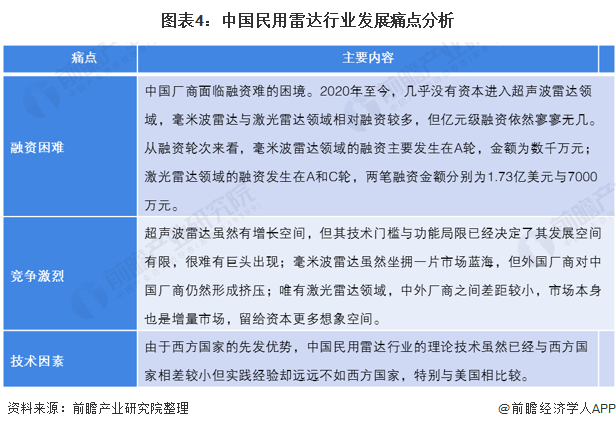 图表4：中国民用雷达行业发展痛点分析

| 痛点 | 主要内容 |
|---|---|
| 融资困难 | 中国厂商面临融资难的困境。2020年至今，几乎没有资本进入超声波雷达领域，毫米波雷达与激光雷达领域相对融资较多，但亿元级融资依然寥寥无几。从融资轮次来看，毫米波雷达领域的融资主要发生在A轮，金额为数千万元；激光雷达领域的融资发生在A和C轮，两笔融资金额分别为1.73亿美元与7000万元。 |
| 竞争激烈 | 超声波雷达虽然有增长空间，但其技术门槛与功能局限已经决定了其发展空间有限，很难有巨头出现；毫米波雷达虽然坐拥一片市场蓝海，但外国厂商对中国厂商仍然形成挤压；唯有激光雷达领域，中外厂商之间差距较小，市场本身也是增量市场，留给资本更多想象空间。 |
| 技术因素 | 由于西方国家的先发优势，中国民用雷达行业的理论技术虽然已经与西方国家相差较小但实践经验却远远不如西方国家，特别与美国相比较。 |

资料来源：前瞻产业研究院整理

@前瞻经济学人APP